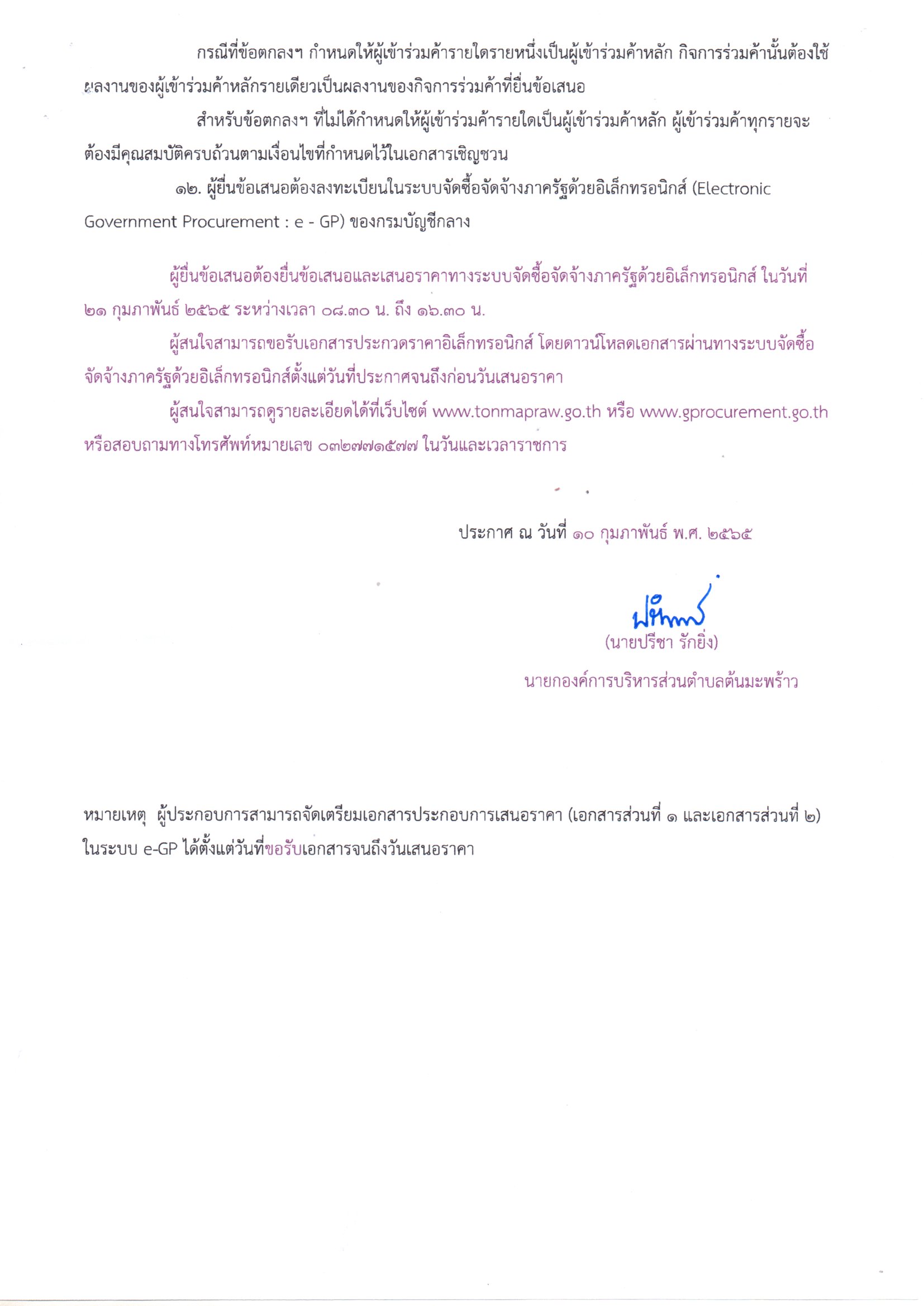 กรณีที่ข้อตกลงฯ กำหนดให้ผู้เข้าร่วมค้ารายใดรายหนึ่งเป็นผู้เข้าร่วมค้าหลัก กิจการร่วมค้านั้นต้องใช้ผลงานของผู้เข้าร่วมค้าหลักรายเดียวเป็นผลงานของกิจการร่วมค้าที่ยื่นข้อเสนอ

สำหรับข้อตกลงฯ ที่ไม่ได้กำหนดให้ผู้เข้าร่วมค้ารายใดเป็นผู้เข้าร่วมค้าหลัก ผู้เข้าร่วมค้าทุกรายจะต้องมีคุณสมบัติครบถ้วนตามเงื่อนไขที่กำหนดไว้ในเอกสารเชิญชวน

๑๒. ผู้ยื่นข้อเสนอต้องลงทะเบียนในระบบจัดซื้อจัดจ้างภาครัฐด้วยอิเล็กทรอนิกส์ (Electronic Government Procurement : e - GP) ของกรมบัญชีกลาง

ผู้ยื่นข้อเสนอต้องยื่นข้อเสนอและเสนอราคาทางระบบจัดซื้อจัดจ้างภาครัฐด้วยอิเล็กทรอนิกส์ ในวันที่ ๒๑ กุมภาพันธ์ ๒๕๖๕ ระหว่างเวลา ๐๘.๓๐ น. ถึง ๑๖.๓๐ น.

ผู้สนใจสามารถขอรับเอกสารประกวดราคาอิเล็กทรอนิกส์ โดยดาวน์โหลดเอกสารผ่านทางระบบจัดซื้อจัดจ้างภาครัฐด้วยอิเล็กทรอนิกส์ตั้งแต่วันที่ประกาศจนถึงก่อนวันเสนอราคา

ผู้สนใจสามารถดูรายละเอียดได้ที่เว็บไซต์ www.tonmapraw.go.th หรือ www.gprocurement.go.th หรือสอบถามทางโทรศัพท์หมายเลข ๐๓๒๗๗๑๕๗๗ ในวันและเวลาราชการ

ประกาศ ณ วันที่ ๑๐ กุมภาพันธ์ พ.ศ. ๒๕๖๕

(นายปรีชา รักยิ่ง)
นายกองค์การบริหารส่วนตำบลต้นมะพร้าว

หมายเหตุ ผู้ประกอบการสามารถจัดเตรียมเอกสารประกอบการเสนอราคา (เอกสารส่วนที่ ๑ และเอกสารส่วนที่ ๒) ในระบบ e-GP ได้ตั้งแต่วันที่ขอรับเอกสารจนถึงวันเสนอราคา